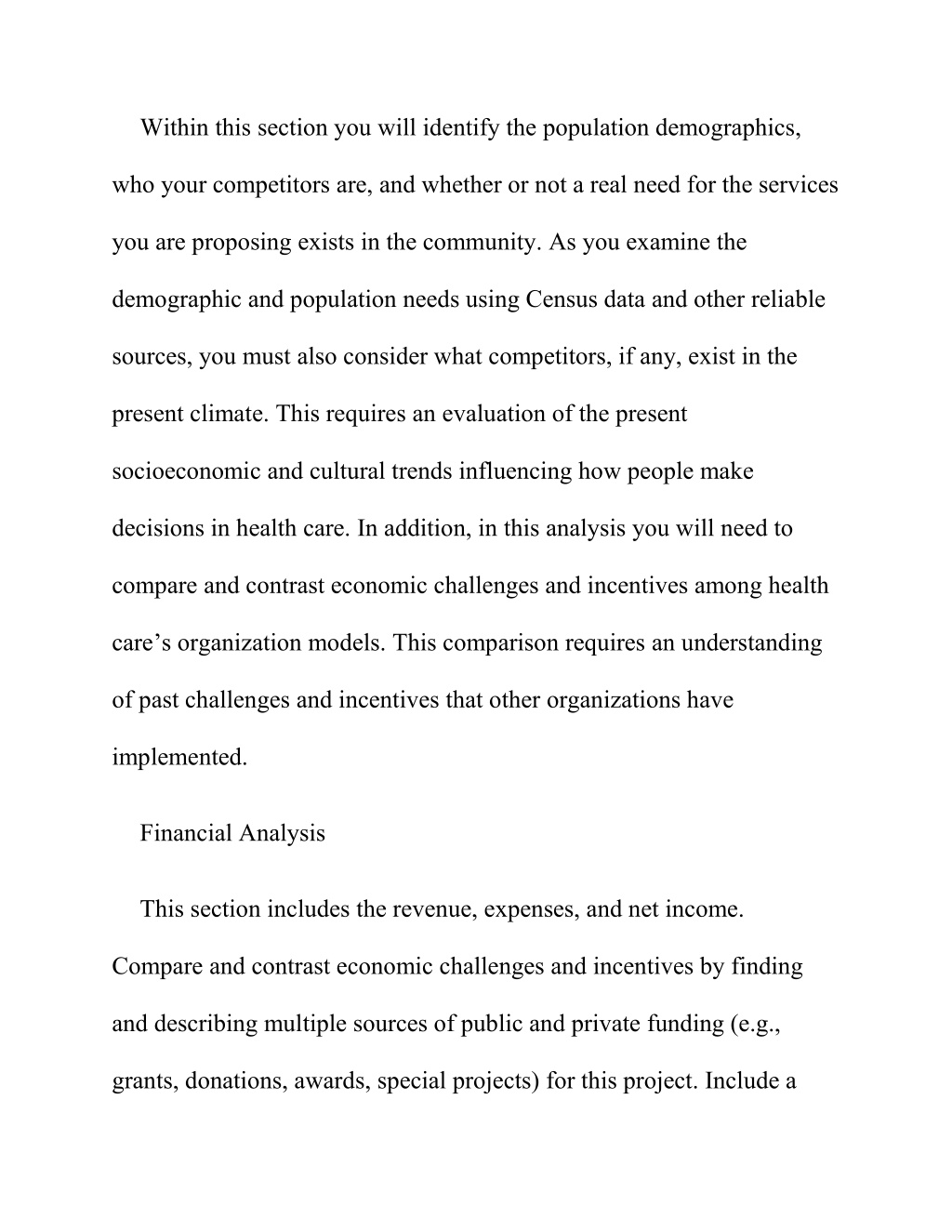 Within this section you will identify the population demographics, who your competitors are, and whether or not a real need for the services you are proposing exists in the community. As you examine the demographic and population needs using Census data and other reliable sources, you must also consider what competitors, if any, exist in the present climate. This requires an evaluation of the present socioeconomic and cultural trends influencing how people make decisions in health care. In addition, in this analysis you will need to compare and contrast economic challenges and incentives among health care’s organization models. This comparison requires an understanding of past challenges and incentives that other organizations have implemented.

Financial Analysis

This section includes the revenue, expenses, and net income. Compare and contrast economic challenges and incentives by finding and describing multiple sources of public and private funding (e.g., grants, donations, awards, special projects) for this project. Include a